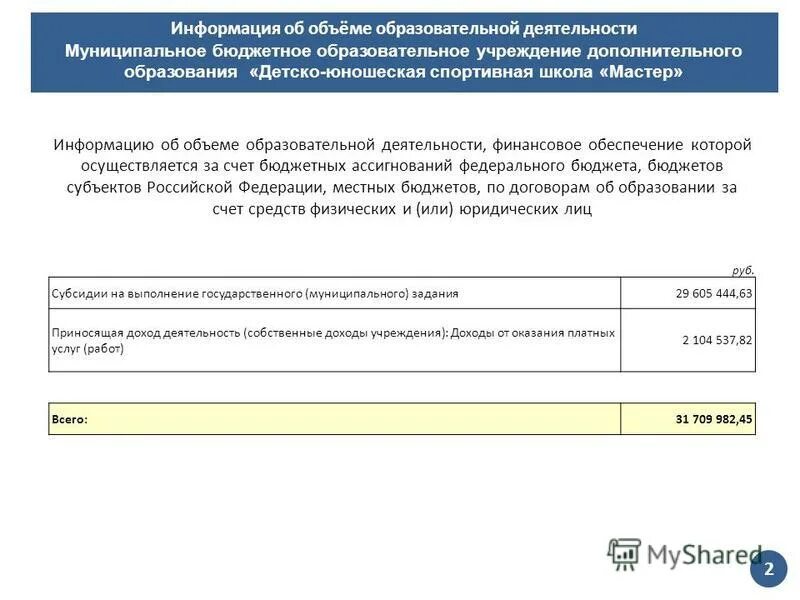 Информация об объёме образовательной деятельности
Муниципальное бюджетное образовательное учреждение дополнительного образования «Детско-юношеская спортивная школа «Мастер»

Информацию об объеме образовательной деятельности, финансовое обеспечение которой осуществляется за счет бюджетных ассигнований федерального бюджета, бюджетов субъектов Российской Федерации, местных бюджетов, по договорам об образовании за счет средств физических и (или) юридических лиц

руб.

| Субсидии на выполнение государственного (муниципального) задания | 29 605 444,63 |
|---|---|
| Приносящая доход деятельность (собственные доходы учреждения): Доходы от оказания платных услуг (работ) | 2 104 537,82 |

| Всего: | 31 709 982,45 |
|---|---|

MyShared

2